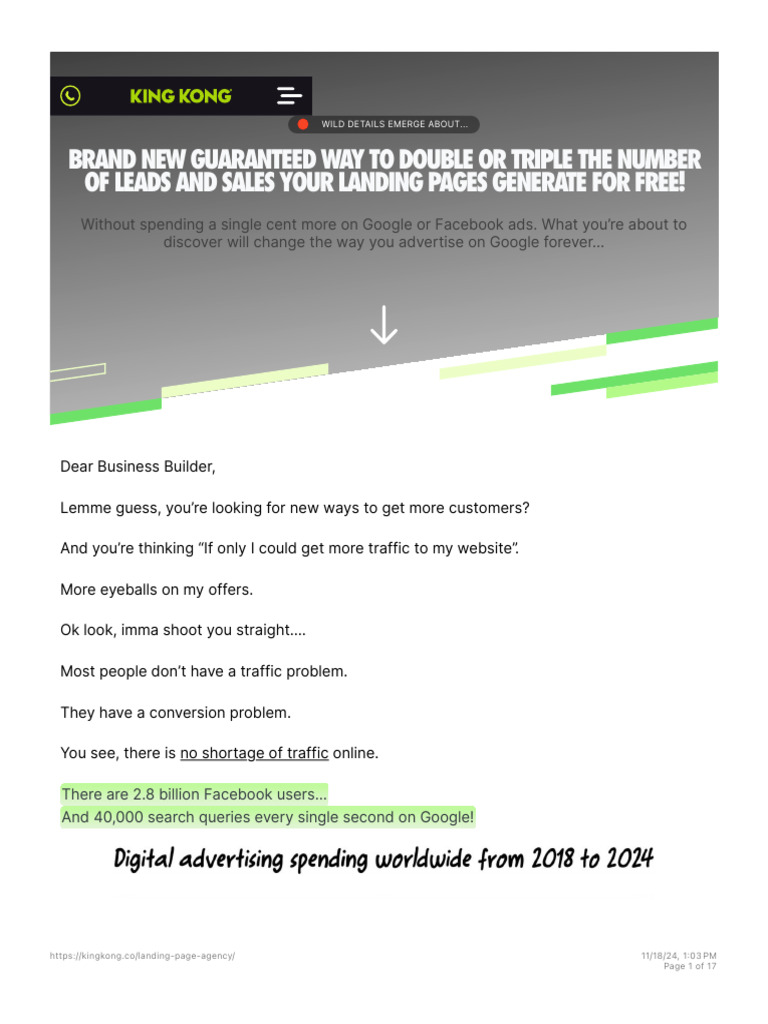 KING KONG

WILD DETAILS EMERGE ABOUT...

BRAND NEW GUARANTEED WAY TO DOUBLE OR TRIPLE THE NUMBER OF LEADS AND SALES YOUR LANDING PAGES GENERATE FOR FREE!

Without spending a single cent more on Google or Facebook ads. What you're about to discover will change the way you advertise on Google forever...

Dear Business Builder,

Lemme guess, you're looking for new ways to get more customers?

And you're thinking "If only I could get more traffic to my website".

More eyeballs on my offers.

Ok look, imma shoot you straight....

Most people don't have a traffic problem.

They have a conversion problem.

You see, there is no shortage of traffic online.

There are 2.8 billion Facebook users...
And 40,000 search queries every single second on Google!

Digital advertising spending worldwide from 2018 to 2024

https://kingkong.co/landing-page-agency/

11/18/24, 1:03 PM
Page 1 of 17